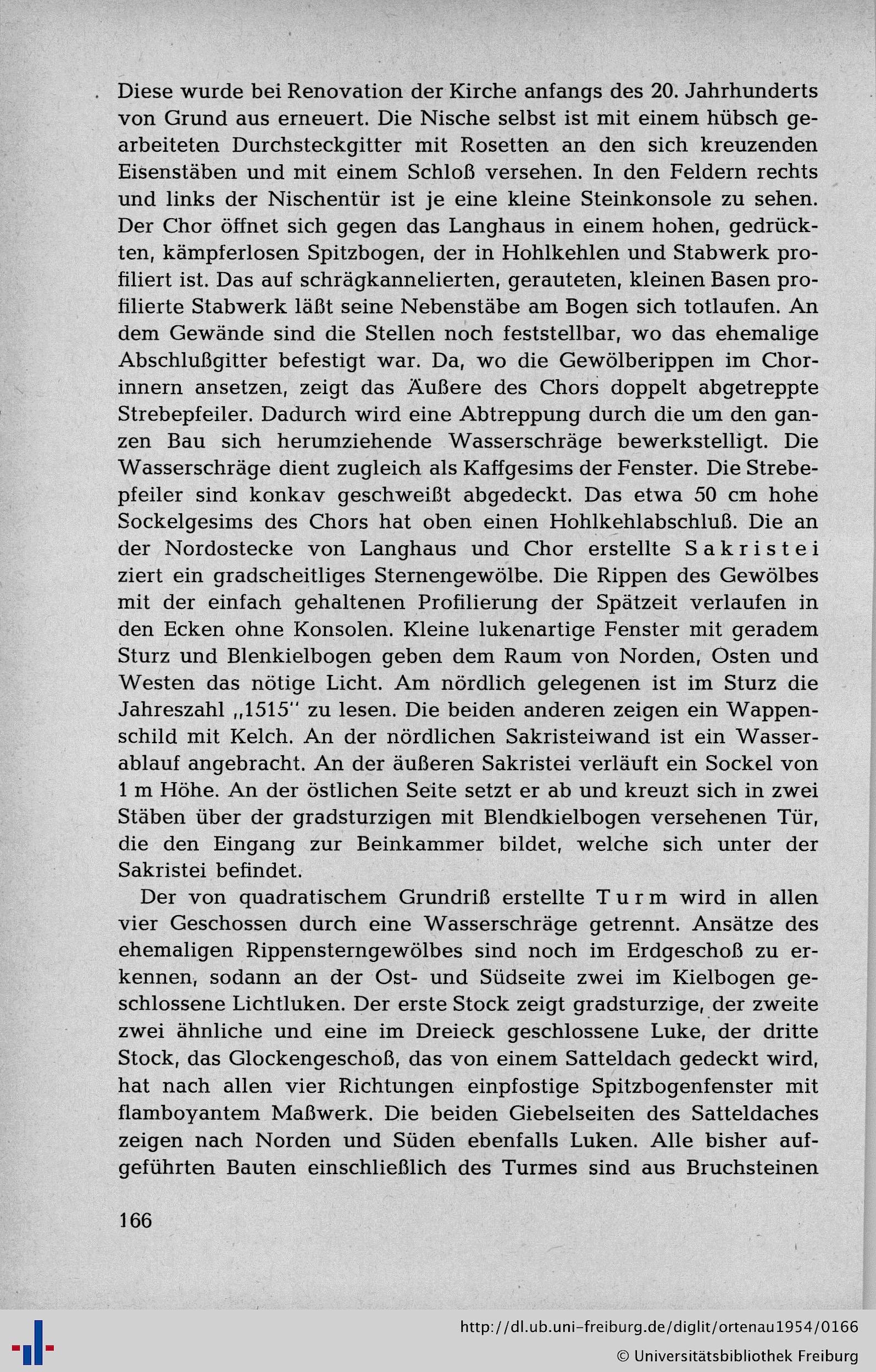 Diese wurde bei Renovation der Kirche anfangs des 20. Jahrhunderts von Grund aus erneuert. Die Nische selbst ist mit einem hübsch gearbeiteten Durchsteckgitter mit Rosetten an den sich kreuzenden Eisenstäben und mit einem Schloß versehen. In den Feldern rechts und links der Nischentür ist je eine kleine Steinkonsole zu sehen. Der Chor öffnet sich gegen das Langhaus in einem hohen, gedrückten, kämpferlosen Spitzbogen, der in Hohlkehlen und Stabwerk profiliert ist. Das auf schrägkannelierten, gerauteten, kleinen Basen profilierte Stabwerk läßt seine Nebenstäbe am Bogen sich totlaufen. An dem Gewände sind die Stellen noch feststellbar, wo das ehemalige Abschlußgitter befestigt war. Da, wo die Gewölberippen im Chorinnern ansetzen, zeigt das Äußere des Chors doppelt abgetreppte Strebepfeiler. Dadurch wird eine Abtreppung durch die um den ganzen Bau sich herumziehende Wasserschräge bewerkstelligt. Die Wasserschräge dient zugleich als Kaffgesims der Fenster. Die Strebepfeiler sind konkav geschweißt abgedeckt. Das etwa 50 cm hohe Sockelgesims des Chors hat oben einen Hohlkehlabschluß. Die an der Nordostecke von Langhaus und Chor erstellte Sakristei ziert ein gradscheitliges Sternengewölbe. Die Rippen des Gewölbes mit der einfach gehaltenen Profilierung der Spätzeit verlaufen in den Ecken ohne Konsolen. Kleine lukenartige Fenster mit geradem Sturz und Blenkielbogen geben dem Raum von Norden, Osten und Westen das nötige Licht. Am nördlich gelegenen ist im Sturz die Jahreszahl „1515" zu lesen. Die beiden anderen zeigen ein Wappenschild mit Kelch. An der nördlichen Sakristeiwand ist ein Wasserablauf angebracht. An der äußeren Sakristei verläuft ein Sockel von 1 m Höhe. An der östlichen Seite setzt er ab und kreuzt sich in zwei Stäben über der gradsturzigen mit Blendkielbogen versehenen Tür, die den Eingang zur Beinkammer bildet, welche sich unter der Sakristei befindet.

Der von quadratischem Grundriß erstellte Turm wird in allen vier Geschossen durch eine Wasserschräge getrennt. Ansätze des ehemaligen Rippensterngewölbes sind noch im Erdgeschoß zu erkennen, sodann an der Ost- und Südseite zwei im Kielbogen geschlossene Lichtluken. Der erste Stock zeigt gradsturzige, der zweite zwei ähnliche und eine im Dreieck geschlossene Luke, der dritte Stock, das Glockengeschoß, das von einem Satteldach gedeckt wird, hat nach allen vier Richtungen einpfostige Spitzbogenfenster mit flamboyantem Maßwerk. Die beiden Giebelseiten des Satteldaches zeigen nach Norden und Süden ebenfalls Luken. Alle bisher aufgeführten Bauten einschließlich des Turmes sind aus Bruchsteinen

166

http://dl.ub.uni-freiburg.de/diglit/ortenau1954/0166
© Universitätsbibliothek Freiburg